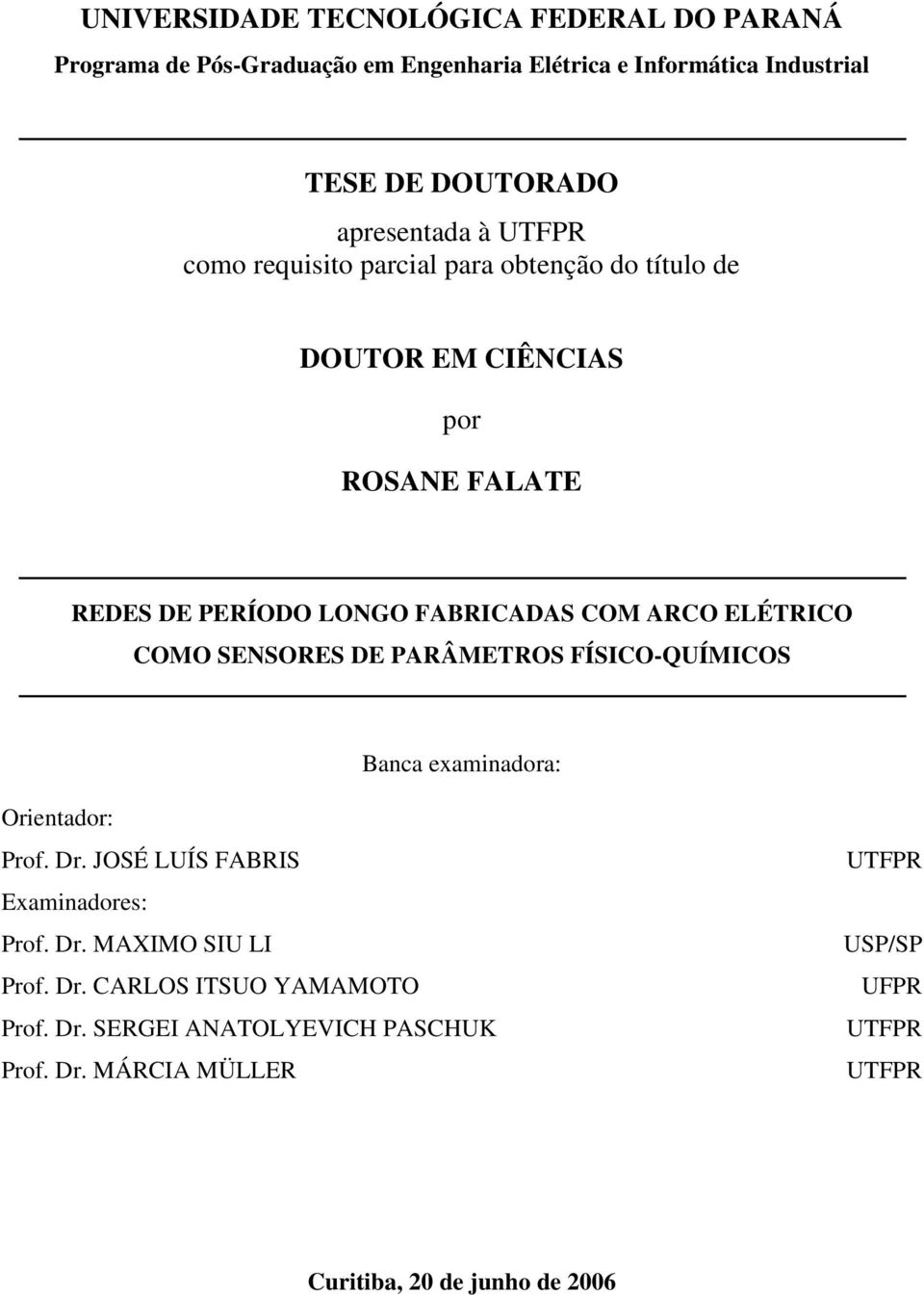 UNIVERSIDADE TECNOLÓGICA FEDERAL DO PARANÁ
Programa de Pós-Graduação em Engenharia Elétrica e Informática Industrial

TESE DE DOUTORADO

apresentada à UTFPR
como requisito parcial para obtenção do título de

DOUTOR EM CIÊNCIAS

por

ROSANE FALATE

REDES DE PERÍODO LONGO FABRICADAS COM ARCO ELÉTRICO COMO SENSORES DE PARÂMETROS FÍSICO-QUÍMICOS

Banca examinadora:

Orientador:

Prof. Dr. JOSÉ LUÍS FABRIS UTFPR

Examinadores:

Prof. Dr. MAXIMO SIU LI USP/SP

Prof. Dr. CARLOS ITSUO YAMAMOTO UFPR

Prof. Dr. SERGEI ANATOLYEVICH PASCHUK UTFPR

Prof. Dr. MÁRCIA MÜLLER UTFPR

Curitiba, 20 de junho de 2006